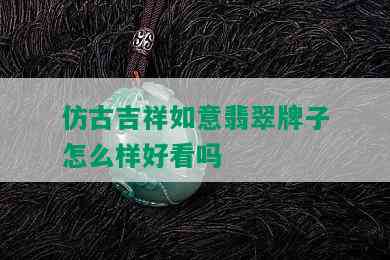 仿古吉祥如意翡翠牌子怎么样好看吗